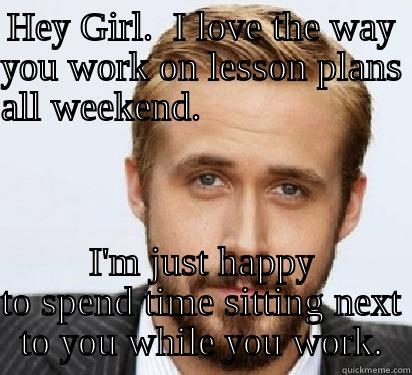 HEY Girl.  I love the way you work on lesson plans all weekend.

I'm just happy to spend time sitting next to you while you work.

quickmeme.com